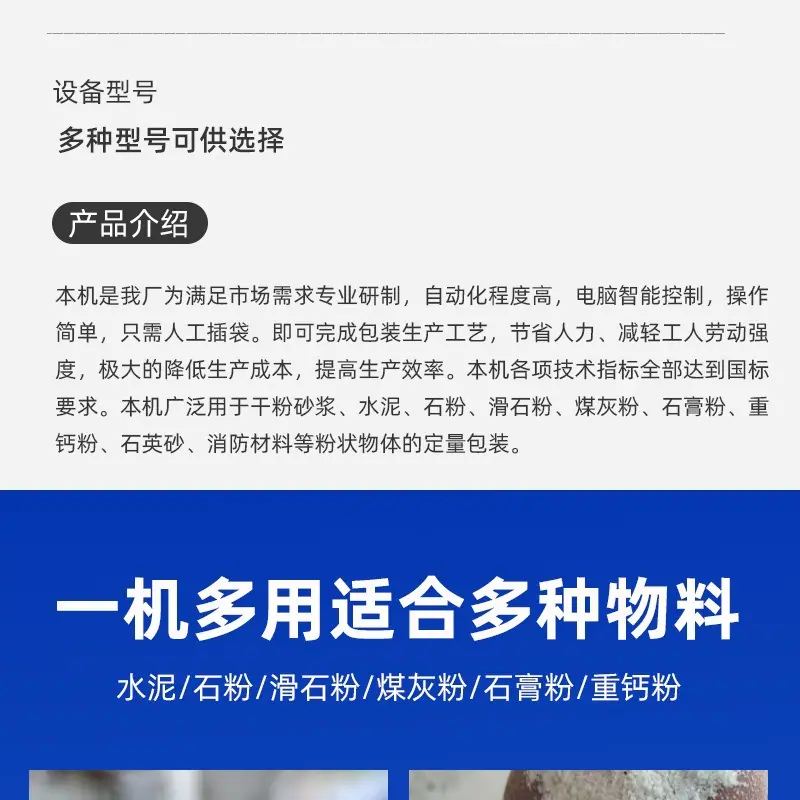 设备型号

多种型号可供选择

产品介绍

本机是我厂为满足市场需求专业研制，自动化程度高，电脑智能控制，操作简单，只需人工插袋。即可完成包装生产工艺，节省人力、减轻工人劳动强度，极大的降低生产成本，提高生产效率。本机各项技术指标全部达到国标要求。本机广泛用于干粉砂浆、水泥、石粉、滑石粉、煤灰粉、石膏粉、重钙粉、石英砂、消防材料等粉状物体的定量包装。

一机多用适合多种物料

水泥/石粉/滑石粉/煤灰粉/石膏粉/重钙粉